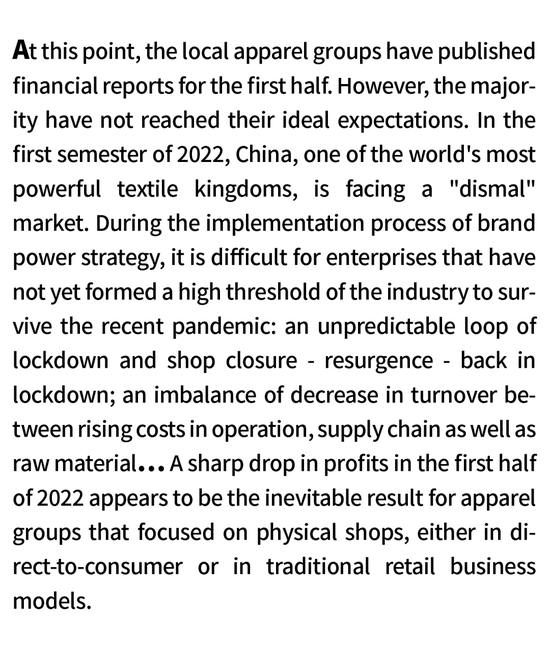 At this point, the local apparel groups have published financial reports for the first half. However, the majority have not reached their ideal expectations. In the first semester of 2022, China, one of the world's most powerful textile kingdoms, is facing a "dismal" market. During the implementation process of brand power strategy, it is difficult for enterprises that have not yet formed a high threshold of the industry to survive the recent pandemic: an unpredictable loop of lockdown and shop closure - resurgence - back in lockdown; an imbalance of decrease in turnover between rising costs in operation, supply chain as well as raw material... A sharp drop in profits in the first half of 2022 appears to be the inevitable result for apparel groups that focused on physical shops, either in direct-to-consumer or in traditional retail business models.